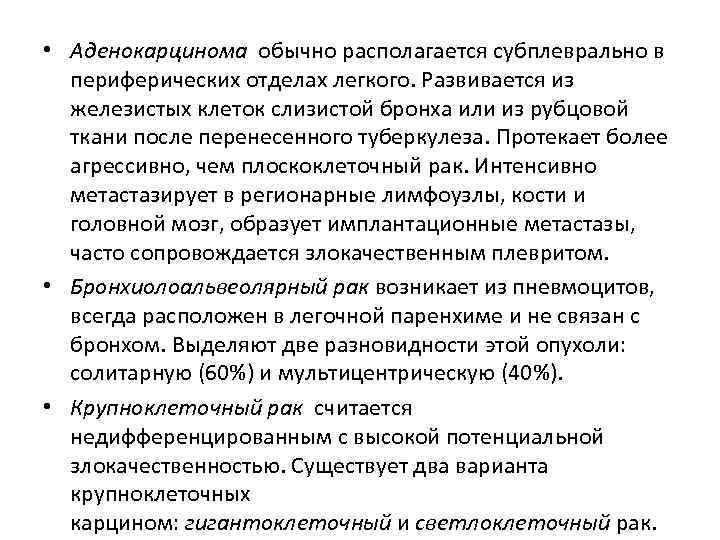 • Аденокарцинома обычно располагается субплеврально в периферических отделах легкого. Развивается из железистых клеток слизистой бронха или из рубцовой ткани после перенесенного туберкулеза. Протекает более агрессивно, чем плоскоклеточный рак. Интенсивно метастазирует в регионарные лимфоузлы, кости и головной мозг, образует имплантационные метастазы, часто сопровождается злокачественным плевритом.

• Бронхиолоальвеолярный рак возникает из пневмоцитов, всегда расположен в легочной паренхиме и не связан с бронхом. Выделяют две разновидности этой опухоли: солитарную (60%) и мультицентрическую (40%).

• Крупноклеточный рак считается недифференцированным с высокой потенциальной злокачественностью. Существует два варианта крупноклеточных карцином: гигантоклеточный и светлоклеточный рак.